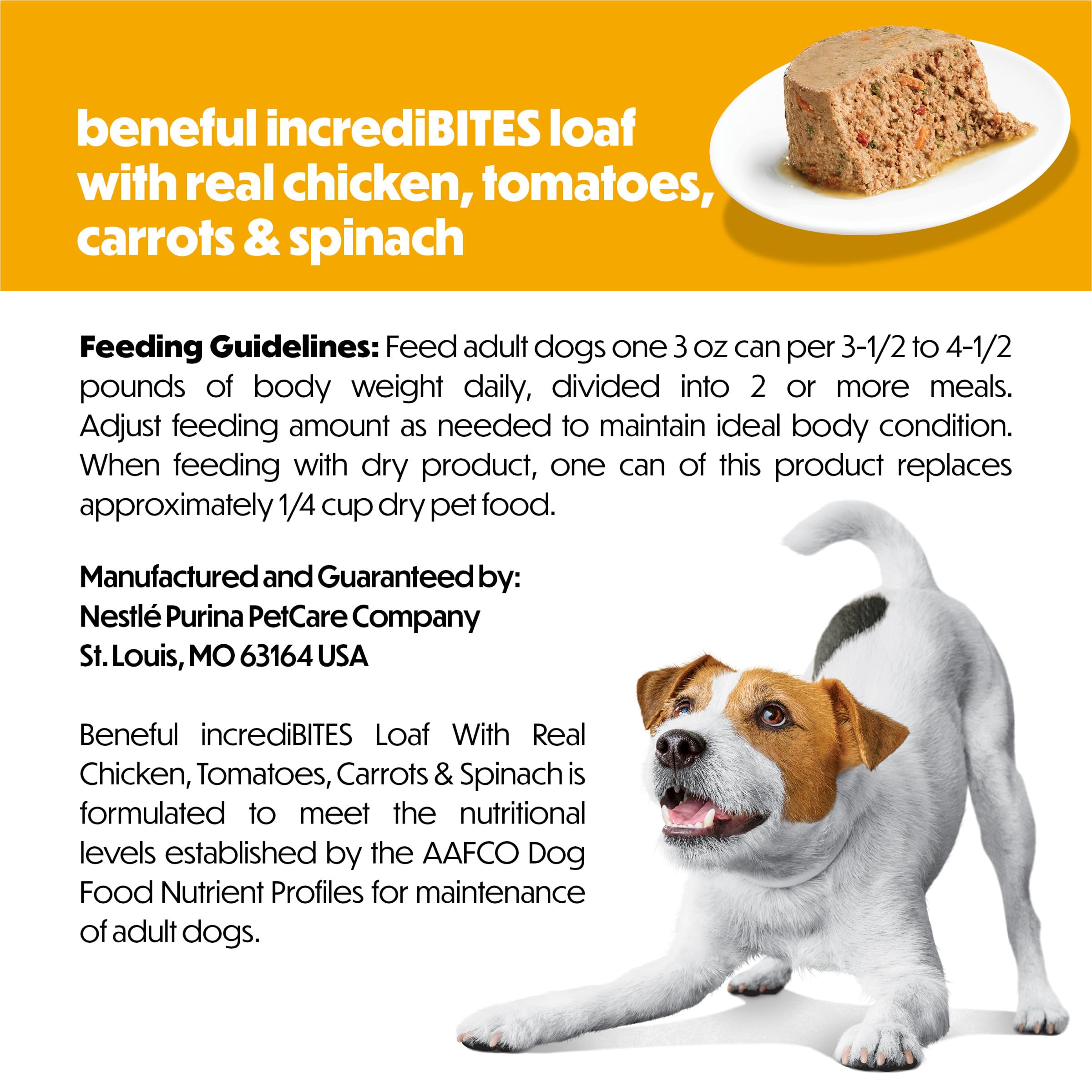 beneful incrediBITES loaf with real chicken, tomatoes, carrots & spinach

Feeding Guidelines: Feed adult dogs one 3 oz can per 3-1/2 to 4-1/2 pounds of body weight daily, divided into 2 or more meals. Adjust feeding amount as needed to maintain ideal body condition. When feeding with dry product, one can of this product replaces approximately 1/4 cup dry pet food.

Manufactured and Guaranteed by:
Nestlé Purina PetCare Company
St. Louis, MO 63164 USA

Beneful incrediBITES Loaf With Real Chicken, Tomatoes, Carrots & Spinach is formulated to meet the nutritional levels established by the AAFCO Dog Food Nutrient Profiles for maintenance of adult dogs.